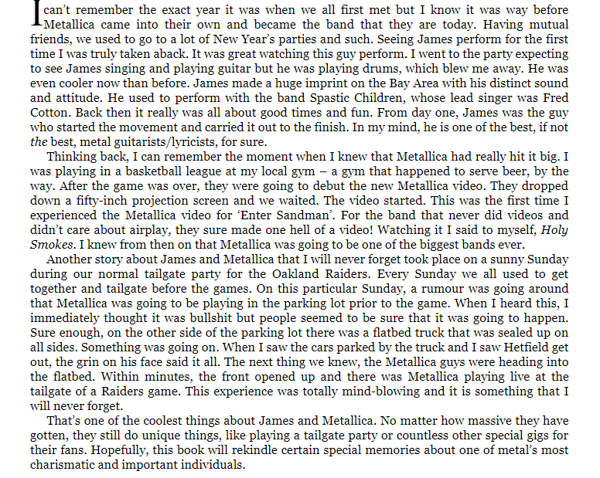 I can't remember the exact year it was when we all first met but I know it was way before Metallica came into their own and became the band that they are today. Having mutual friends, we used to go to a lot of New Year's parties and such. Seeing James perform for the first time I was truly taken aback. It was great watching this guy perform. I went to the party expecting to see James singing and playing guitar but he was playing drums, which blew me away. He was even cooler now than before. James made a huge imprint on the Bay Area with his distinct sound and attitude. He used to perform with the band Spastic Children, whose lead singer was Fred Cotton. Back then it really was all about good times and fun. From day one, James was the guy who started the movement and carried it out to the finish. In my mind, he is one of the best, if not the best, metal guitarists/lyricists, for sure.

Thinking back, I can remember the moment when I knew that Metallica had really hit it big. I was playing in a basketball league at my local gym – a gym that happened to serve beer, by the way. After the game was over, they were going to debut the new Metallica video. They dropped down a fifty-inch projection screen and we waited. The video started. This was the first time I experienced the Metallica video for 'Enter Sandman'. For the band that never did videos and didn't care about airplay, they sure made one hell of a video! Watching it I said to myself, Holy Smokes. I knew from then on that Metallica was going to be one of the biggest bands ever.

Another story about James and Metallica that I will never forget took place on a sunny Sunday during our normal tailgate party for the Oakland Raiders. Every Sunday we all used to get together and tailgate before the games. On this particular Sunday, a rumour was going around that Metallica was going to be playing in the parking lot prior to the game. When I heard this, I immediately thought it was bullshit but people seemed to be sure that it was going to happen. Sure enough, on the other side of the parking lot there was a flatbed truck that was sealed up on all sides. Something was going on. When I saw the cars parked by the truck and I saw Hetfield get out, the grin on his face said it all. The next thing we knew, the Metallica guys were heading into the flatbed. Within minutes, the front opened up and there was Metallica playing live at the tailgate of a Raiders game. This experience was totally mind-blowing and it is something that I will never forget.

That's one of the coolest things about James and Metallica. No matter how massive they have gotten, they still do unique things, like playing a tailgate party or countless other special gigs for their fans. Hopefully, this book will rekindle certain special memories about one of metal's most charismatic and important individuals.